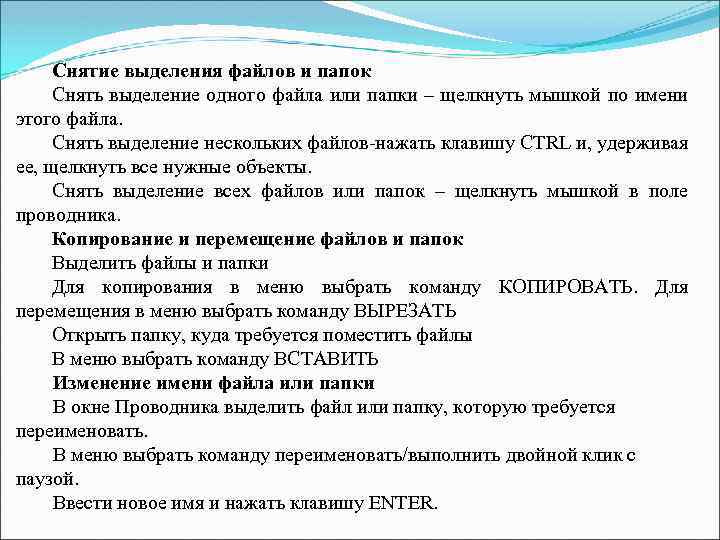 Снятие выделения файлов и папок

Снять выделение одного файла или папки – щелкнуть мышкой по имени этого файла.

Снять выделение нескольких файлов-нажать клавишу CTRL и, удерживая ее, щелкнуть все нужные объекты.

Снять выделение всех файлов или папок – щелкнуть мышкой в поле проводника.

Копирование и перемещение файлов и папок

Выделить файлы и папки

Для копирования в меню выбрать команду КОПИРОВАТЬ. Для перемещения в меню выбрать команду ВЫРЕЗАТЬ

Открыть папку, куда требуется поместить файлы

В меню выбрать команду ВСТАВИТЬ

Изменение имени файла или папки

В окне Проводника выделить файл или папку, которую требуется переименовать.

В меню выбрать команду переименовать/выполнить двойной клик с паузой.

Ввести новое имя и нажать клавишу ENTER.